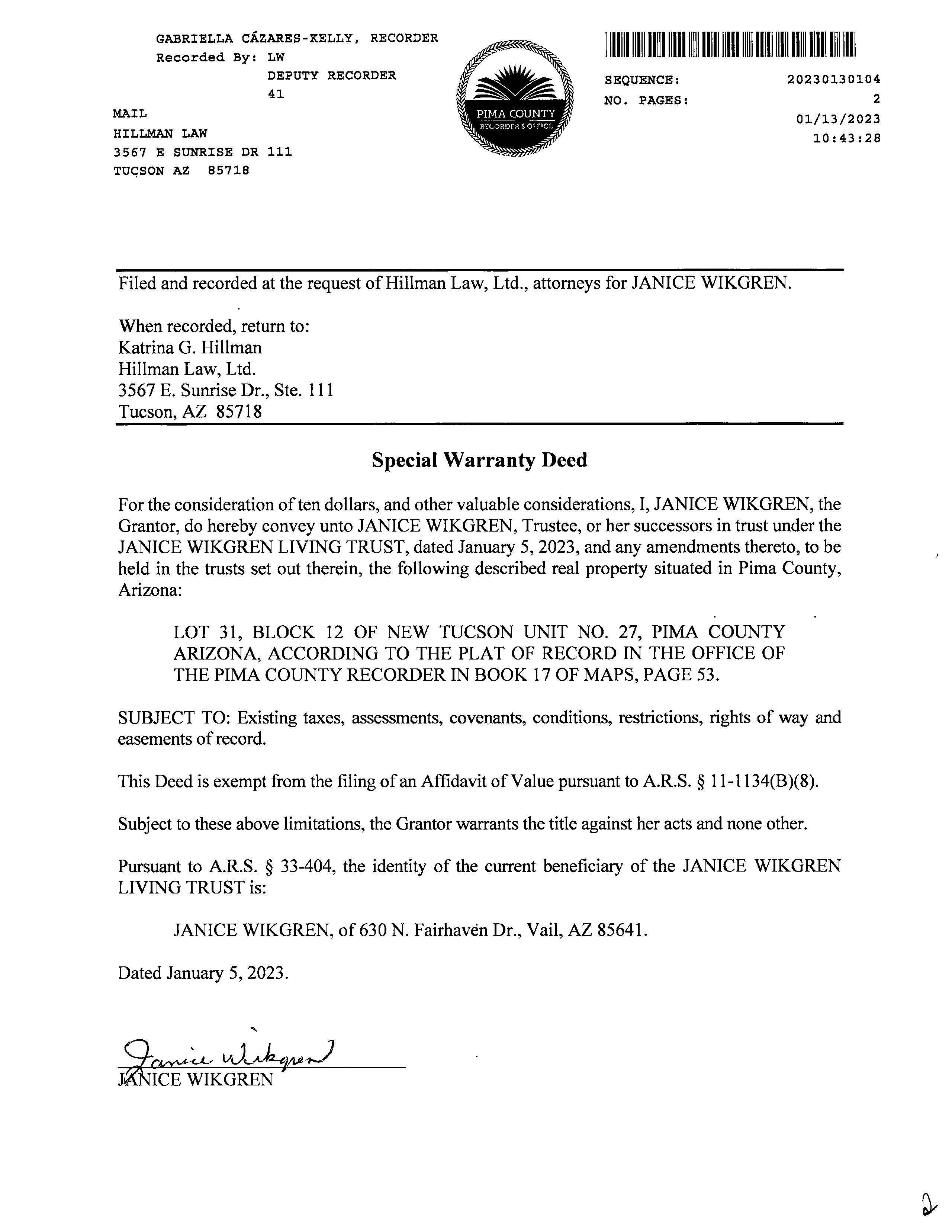 GABRIELLA CÁZARES-KELLY, RECORDER
Recorded By: LW
DEPUTY RECORDER
41

MAIL
HILLMAN LAW
3567 E SUNRISE DR 111
TUCSON AZ 85718

PIMA COUNTY
RECORDER'S OFFICE

SEQUENCE: 20230130104
NO. PAGES: 2
01/13/2023
10:43:28

Filed and recorded at the request of Hillman Law, Ltd., attorneys for JANICE WIKGREN.

When recorded, return to:
Katrina G. Hillman
Hillman Law, Ltd.
3567 E. Sunrise Dr., Ste. 111
Tucson, AZ 85718

Special Warranty Deed

For the consideration of ten dollars, and other valuable considerations, I, JANICE WIKGREN, the Grantor, do hereby convey unto JANICE WIKGREN, Trustee, or her successors in trust under the JANICE WIKGREN LIVING TRUST, dated January 5, 2023, and any amendments thereto, to be held in the trusts set out therein, the following described real property situated in Pima County, Arizona:

LOT 31, BLOCK 12 OF NEW TUCSON UNIT NO. 27, PIMA COUNTY ARIZONA, ACCORDING TO THE PLAT OF RECORD IN THE OFFICE OF THE PIMA COUNTY RECORDER IN BOOK 17 OF MAPS, PAGE 53.

SUBJECT TO: Existing taxes, assessments, covenants, conditions, restrictions, rights of way and easements of record.

This Deed is exempt from the filing of an Affidavit of Value pursuant to A.R.S. § 11-1134(B)(8).

Subject to these above limitations, the Grantor warrants the title against her acts and none other.

Pursuant to A.R.S. § 33-404, the identity of the current beneficiary of the JANICE WIKGREN LIVING TRUST is:

JANICE WIKGREN, of 630 N. Fairhaven Dr., Vail, AZ 85641.

Dated January 5, 2023.

Janice Wikgren
JANICE WIKGREN

2